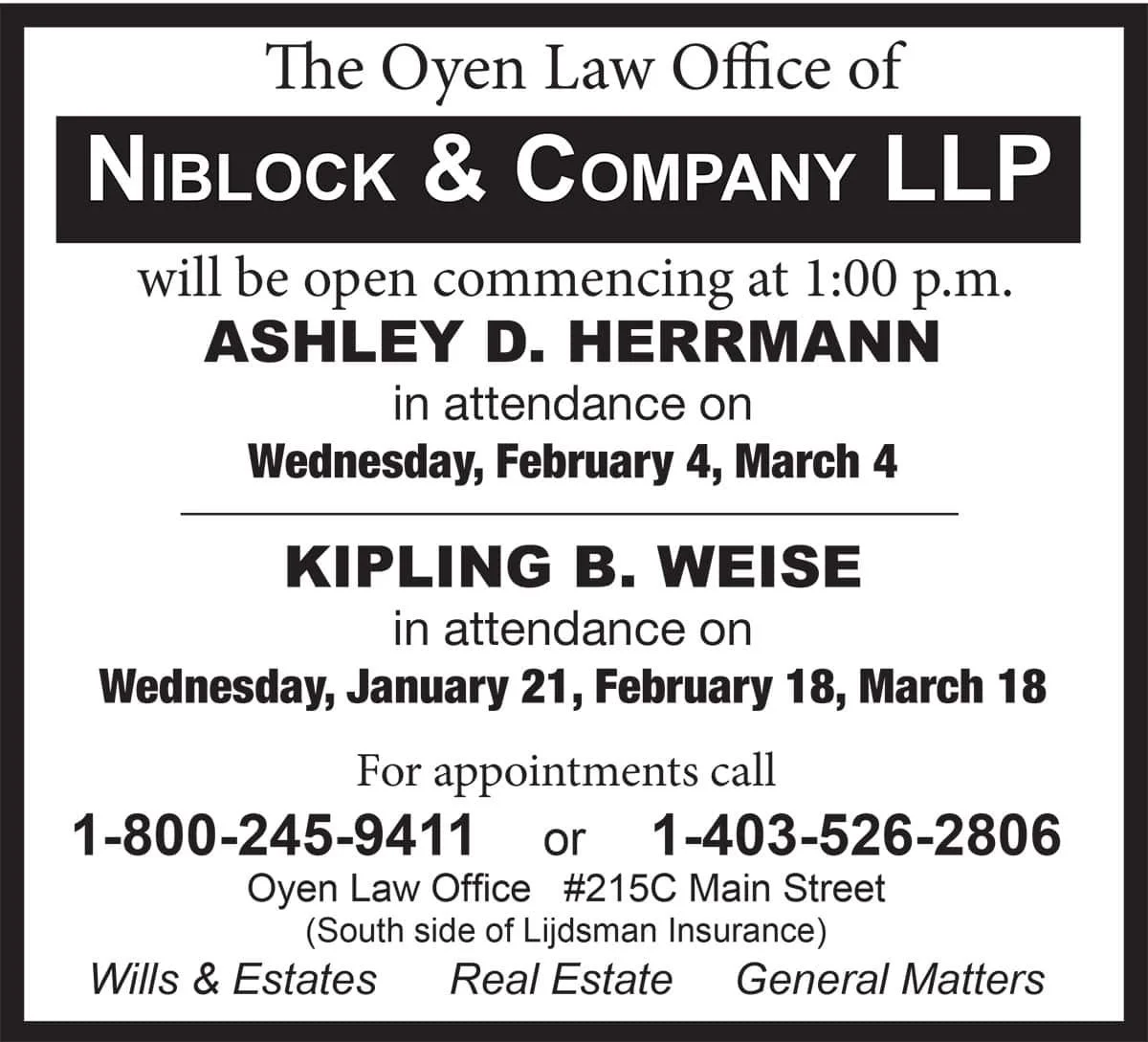 The Oyen Law Office of

NIBLOCK & COMPANY LLP

will be open commencing at 1:00 p.m.

ASHLEY D. HERRMANN

in attendance on

Wednesday, February 4, March 4

KIPLING B. WEISE

in attendance on

Wednesday, January 21, February 18, March 18

For appointments call

1-800-245-9411 or 1-403-526-2806

Oyen Law Office #215C Main Street

(South side of Lijdsman Insurance)

Wills & Estates Real Estate General Matters